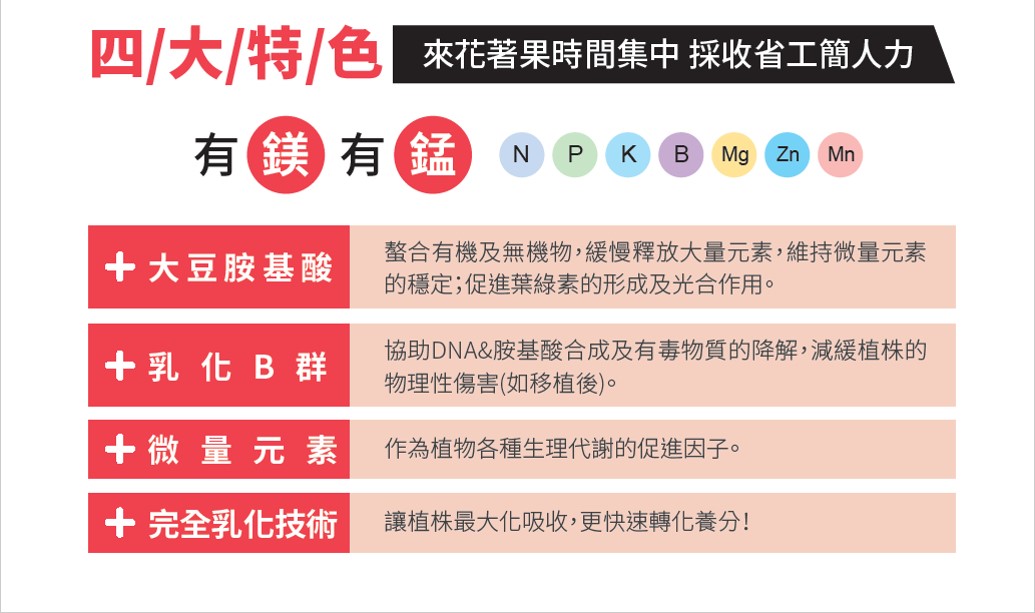 四/大/特/色 來花著果時間集中 採收省工簡人力

有鎂有錳 N P K B Mg Zn Mn

+ 大豆胺基酸

螯合有機及無機物,緩慢釋放大量元素,維持微量元素的穩定;促進葉綠素的形成及光合作用。

+ 乳化B群

協助DNA&胺基酸合成及有毒物質的降解,減緩植株的物理性傷害(如移植後)。

+ 微量元素

作為植物各種生理代謝的促進因子。

+ 完全乳化技術

讓植株最大化吸收,更快速轉化養分!